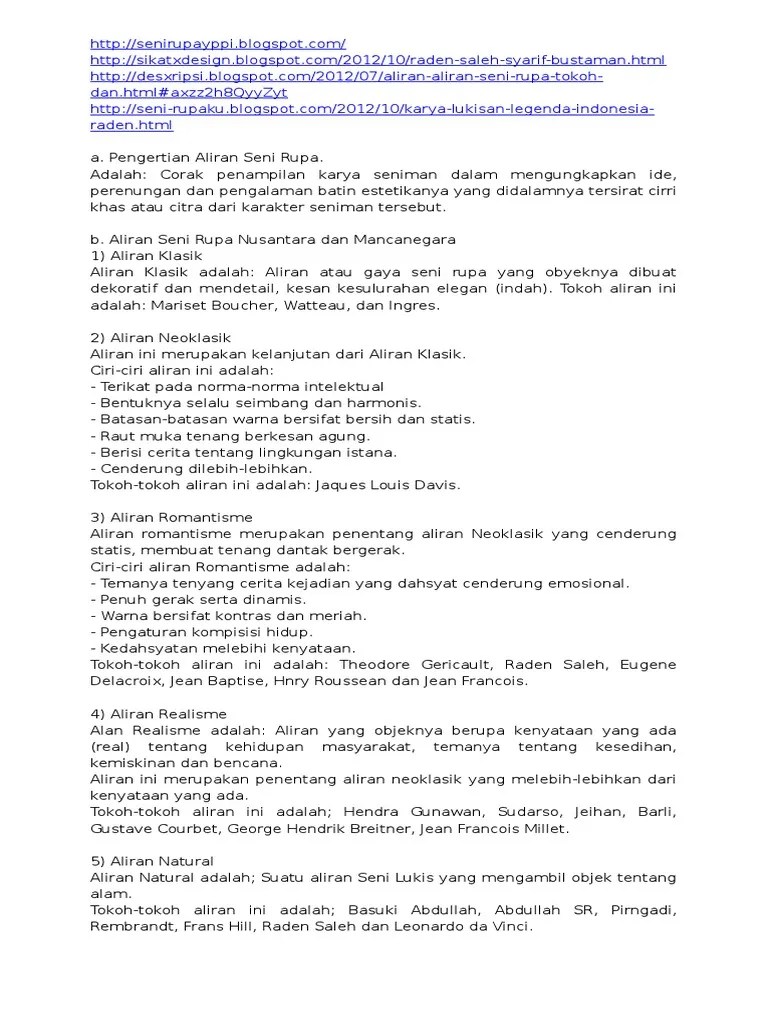 http://senirupayppi.blogspot.com/
http://sikatxdesign.blogspot.com/2012/10/raden-saleh-syarif-bustaman.html
http://desxripsi.blogspot.com/2012/07/aliran-aliran-seni-rupa-tokoh-dan.html#axzz2h8QyyZyt
http://seni-rupaku.blogspot.com/2012/10/karya-lukisan-legenda-indonesia-raden.html

a. Pengertian Aliran Seni Rupa.
Adalah: Corak penampilan karya seniman dalam mengungkapkan ide, perenungan dan pengalaman batin estetikanya yang didalamnya tersirat cirri khas atau citra dari karakter seniman tersebut.

b. Aliran Seni Rupa Nusantara dan Mancanegara
1) Aliran Klasik
Aliran Klasik adalah: Aliran atau gaya seni rupa yang obyeknya dibuat dekoratif dan mendetail, kesan kesulurahan elegan (indah). Tokoh aliran ini adalah: Mariset Boucher, Watteau, dan Ingres.

2) Aliran Neoklasik
Aliran ini merupakan kelanjutan dari Aliran Klasik.
Ciri-ciri aliran ini adalah:
- Terikat pada norma-norma intelektual
- Bentuknya selalu seimbang dan harmonis.
- Batasan-batasan warna bersifat bersih dan statis.
- Raut muka tenang berkesan agung.
- Berisi cerita tentang lingkungan istana.
- Cenderung dilebih-lebihkan.
Tokoh-tokoh aliran ini adalah: Jaques Louis Davis.

3) Aliran Romantisme
Aliran romantisme merupakan penentang aliran Neoklasik yang cenderung statis, membuat tenang dantak bergerak.
Ciri-ciri aliran Romantisme adalah:
- Temanya tenyang cerita kejadian yang dahsyat cenderung emosional.
- Penuh gerak serta dinamis.
- Warna bersifat kontras dan meriah.
- Pengaturan kompisisi hidup.
- Kedahsyatan melebihi kenyataan.
Tokoh-tokoh aliran ini adalah: Theodore Gericault, Raden Saleh, Eugene Delacroix, Jean Baptise, Hnry Roussean dan Jean Francois.

4) Aliran Realisme
Alan Realisme adalah: Aliran yang objeknya berupa kenyataan yang ada (real) tentang kehidupan masyarakat, temanya tentang kesedihan, kemiskinan dan bencana.
Aliran ini merupakan penentang aliran neoklasik yang melebih-lebihkan dari kenyataan yang ada.
Tokoh-tokoh aliran ini adalah; Hendra Gunawan, Sudarso, Jeihan, Barli, Gustave Courbet, George Hendrik Breitner, Jean Francois Millet.

5) Aliran Natural
Aliran Natural adalah; Suatu aliran Seni Lukis yang mengambil objek tentang alam.
Tokoh-tokoh aliran ini adalah; Basuki Abdullah, Abdullah SR, Pirngadi, Rembrandt, Frans Hill, Raden Saleh dan Leonardo da Vinci.